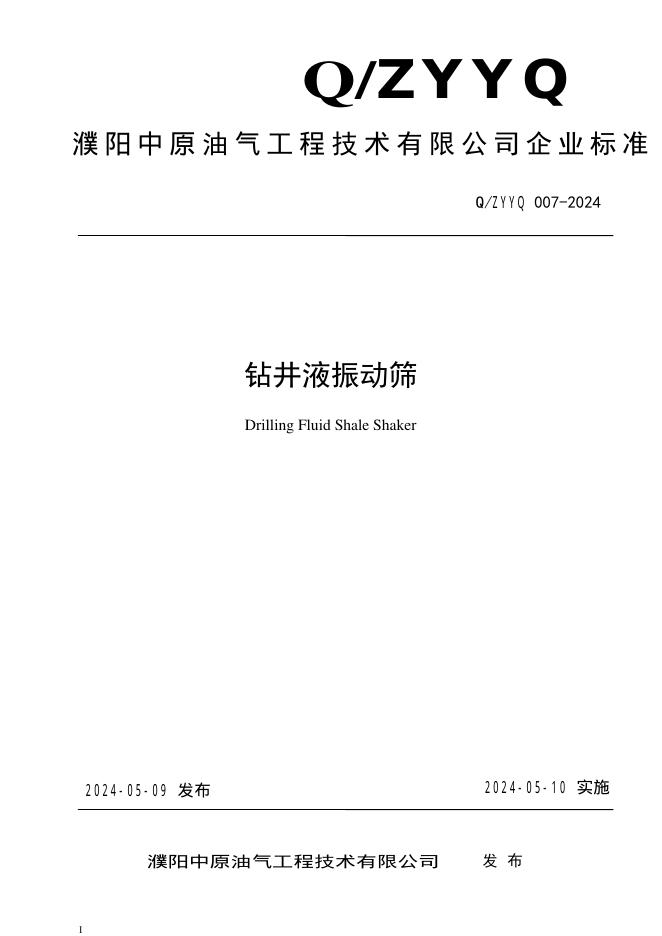 Q/ZYYQ

濮阳中原油气工程技术有限公司企业标准

Q/ZYYQ 007-2024

钻井液振动筛

Drilling Fluid Shale Shaker

2024-05-09 发布

2024-05-10 实施

濮阳中原油气工程技术有限公司 发布

I